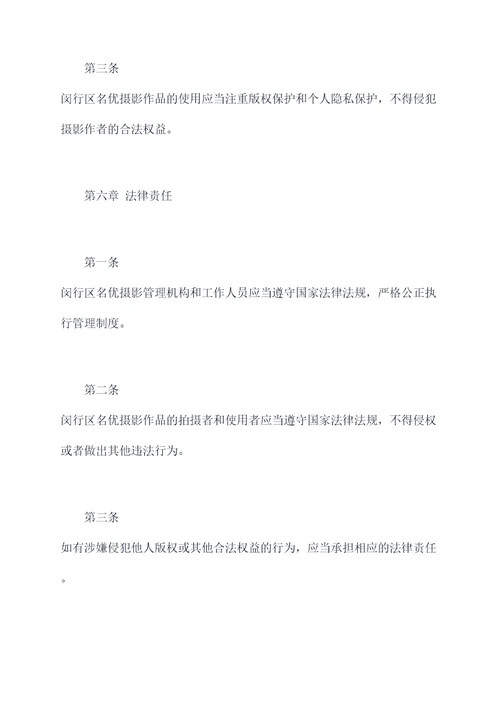 第三条

闵行区名优摄影作品的使用应当注重版权保护和个人隐私保护，不得侵犯摄影作者的合法权益。

第六章 法律责任

第一条

闵行区名优摄影管理机构和工作人员应当遵守国家法律法规，严格公正执行管理制度。

第二条

闵行区名优摄影作品的拍摄者和使用者应当遵守国家法律法规，不得侵权或者做出其他违法行为。

第三条

如有涉嫌侵犯他人版权或其他合法权益的行为，应当承担相应的法律责任。